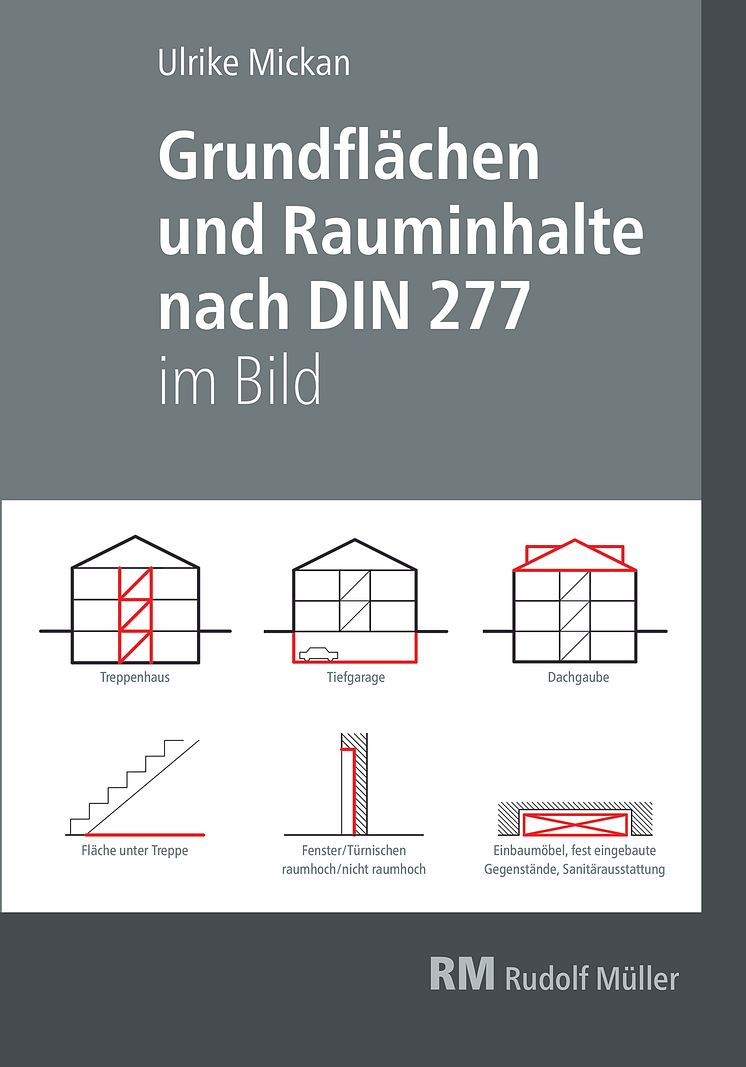 Ulrike Mickan

Grundflächen und Rauminhalte nach DIN 277
im Bild

Treppenhaus

Tiefgarage

Dachgaube

Fläche unter Treppe

Fenster/Türnischen raumhoch/nicht raumhoch

Einbaumöbel, fest eingebaute Gegenstände, Sanitärausstattung

RM Rudolf Müller